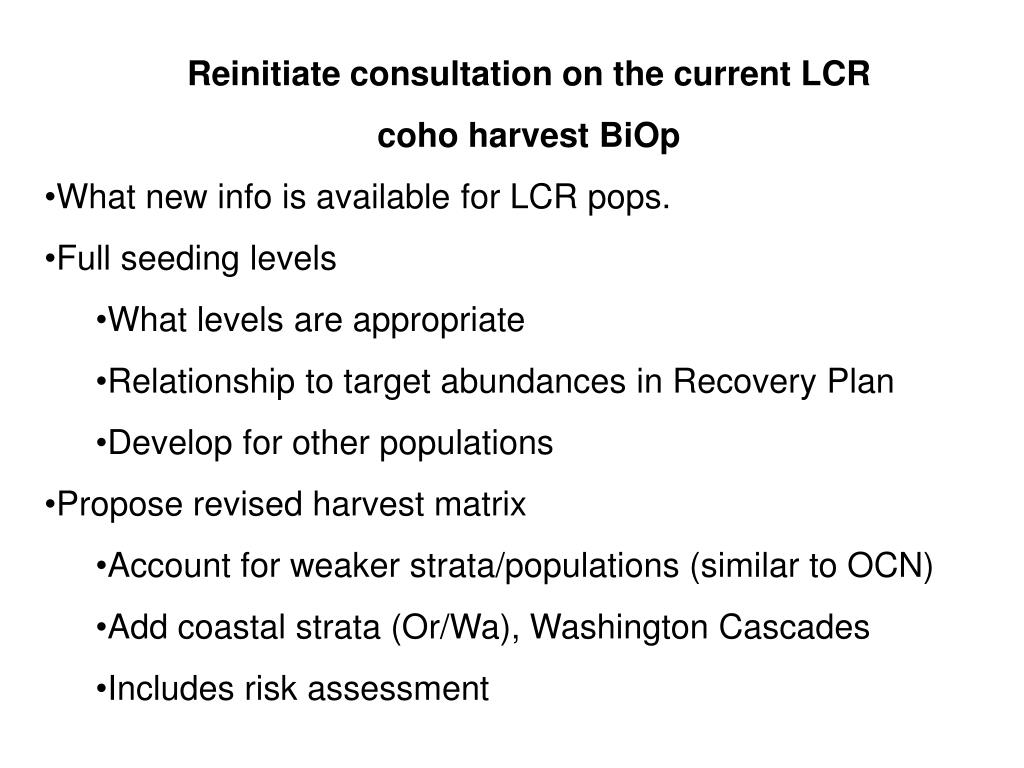 Reinitiate consultation on the current LCR coho harvest BiOp

•What new info is available for LCR pops.

•Full seeding levels

•What levels are appropriate

•Relationship to target abundances in Recovery Plan

•Develop for other populations

•Propose revised harvest matrix

•Account for weaker strata/populations (similar to OCN)

•Add coastal strata (Or/Wa), Washington Cascades

•Includes risk assessment